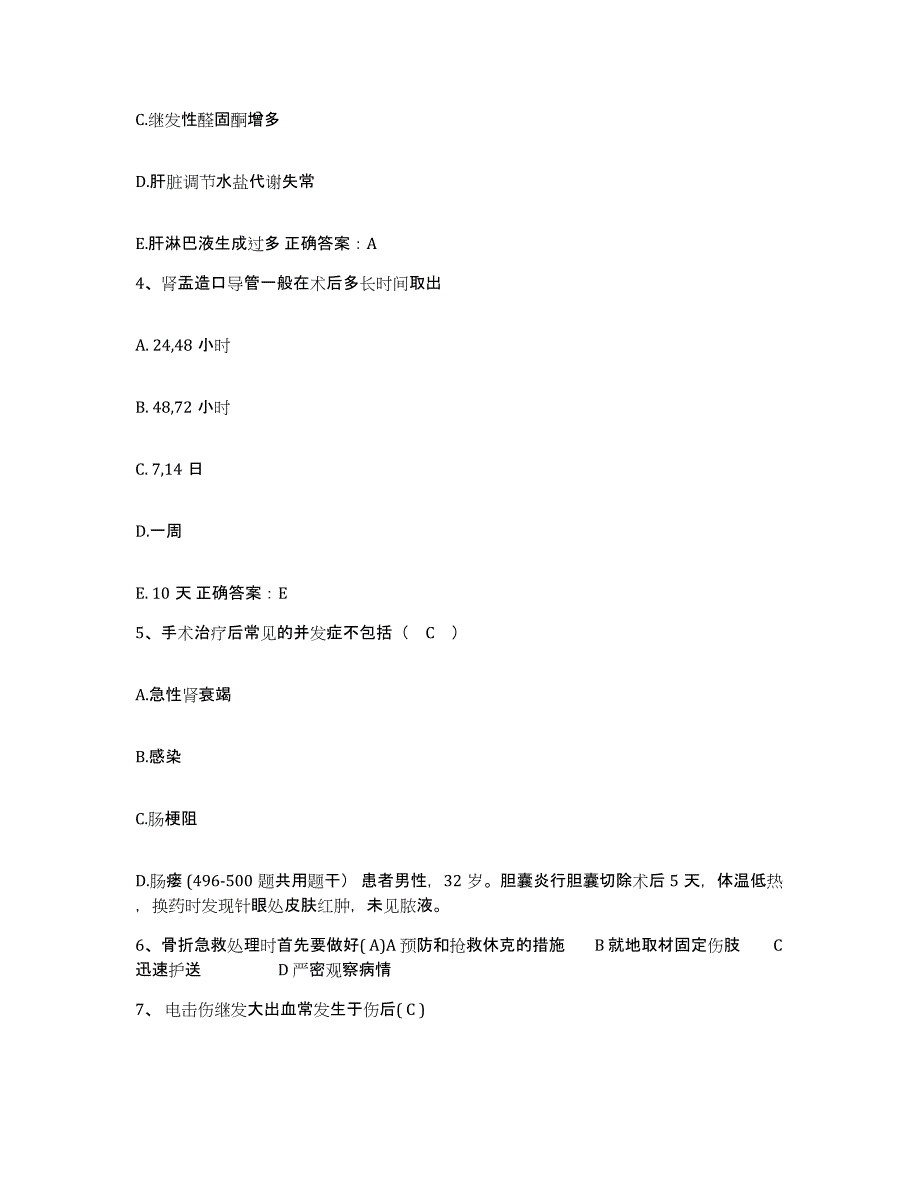 C.继发性醛固酮增多

D.肝脏调节水盐代谢失常

E.肝淋巴液生成过多 正确答案：A

4、肾盂造口导管一般在术后多长时间取出

A. 24,48 小时

B. 48,72 小时

C. 7,14 日

D.一周

E. 10 天 正确答案：E

5、手术治疗后常见的并发症不包括（ C ）

A.急性肾衰竭

B.感染

C.肠梗阻

D.肠瘘 (496-500 题共用题干） 患者男性，32 岁。胆囊炎行胆囊切除术后 5 天，体温低热，换药时发现针眼处皮肤红肿，未见脓液。

6、骨折急救处理时首先要做好( A)A 预防和抢救休克的措施 B 就地取材固定伤肢 C 迅速护送 D 严密观察病情

7、 电击伤继发大出血常发生于伤后( C )